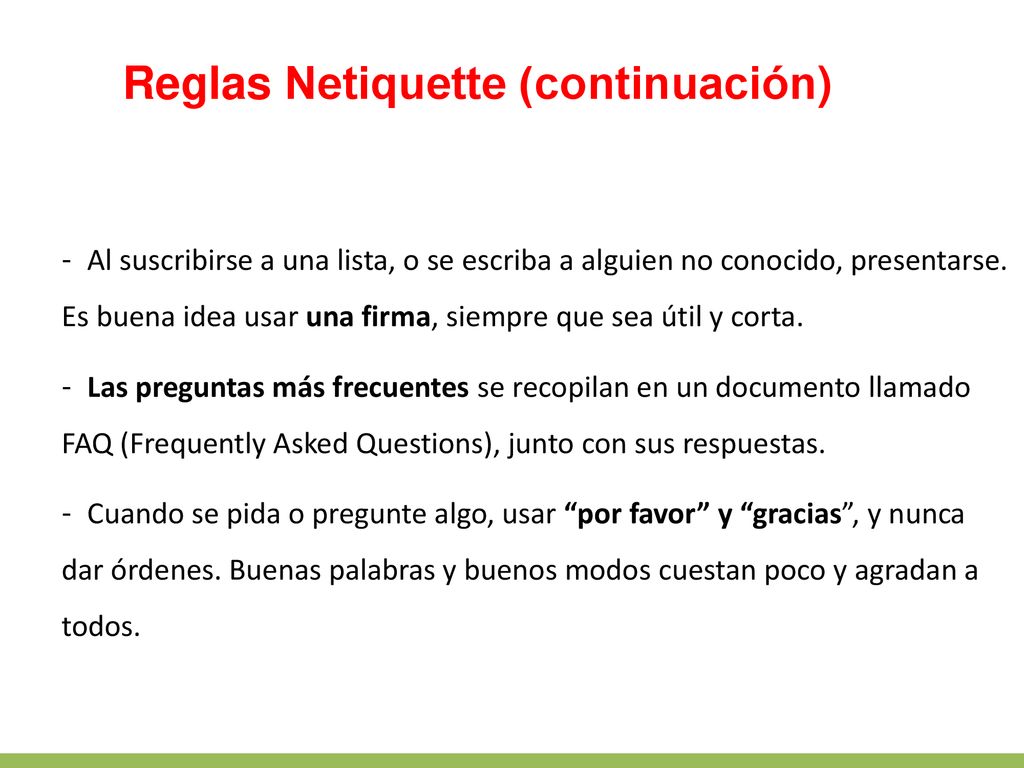 Reglas Netiquette (continuación)

- Al suscribirse a una lista, o se escriba a alguien no conocido, presentarse. Es buena idea usar una firma, siempre que sea útil y corta.

- Las preguntas más frecuentes se recopilan en un documento llamado FAQ (Frequently Asked Questions), junto con sus respuestas.

- Cuando se pida o pregunte algo, usar “por favor” y “gracias”, y nunca dar órdenes. Buenas palabras y buenos modos cuestan poco y agradan a todos.